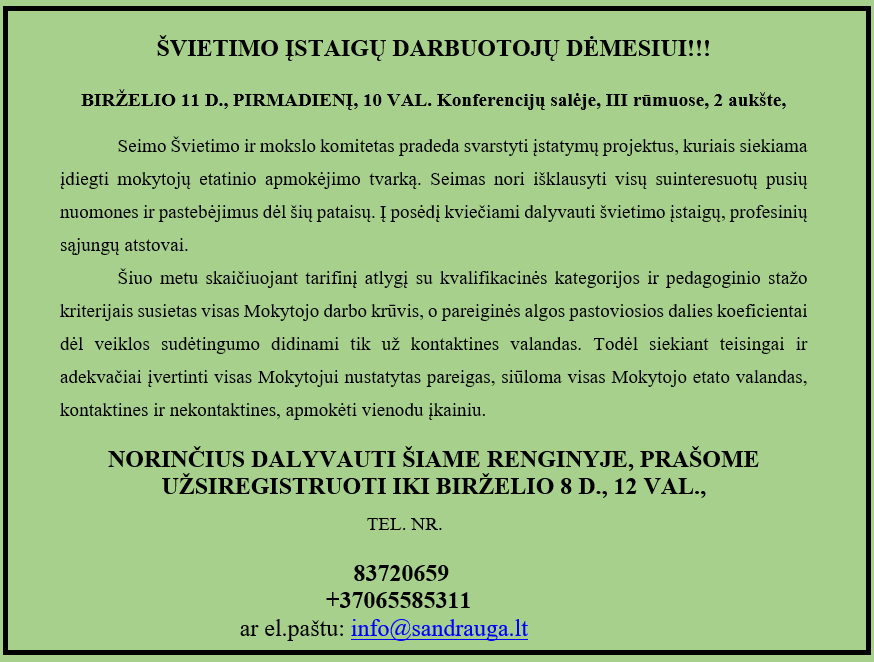 ŠVIETIMO ĮSTAIGŲ DARBUOTOJŲ DĖMESIUI!!!

BIRŽELIO 11 D., PIRMADIENĮ, 10 VAL. Konferencijų salėje, III rūmuose, 2 aukšte,

Seimo Švietimo ir mokslo komitetas pradeda svarstyti įstatymų projektus, kuriais siekiama įdiegti mokytojų etatinio apmokėjimo tvarką. Seimas nori išklausyti visų suinteresuotų pusių nuomones ir pastebėjimus dėl šių pataisų. Į posėdį kviečiami dalyvauti švietimo įstaigų, profesinių sąjungų atstovai.

Šiuo metu skaičiuojant tarifinį atlygį su kvalifikacinės kategorijos ir pedagoginio stažo kriterijais susietas visas Mokytojo darbo krūvis, o pareiginės algos pastoviosios dalies koeficientai dėl veiklos sudėtingumo didinami tik už kontaktines valandas. Todėl siekiant teisingai ir adekvačiai įvertinti visas Mokytojui nustatytas pareigas, siūloma visas Mokytojo etato valandas, kontaktines ir nekontaktines, apmokėti vienodu įkainiu.

NORINČIUS DALYVAUTI ŠIAME RENGINYJE, PRAŠOME UŽSIREGISTRUOTI IKI BIRŽELIO 8 D., 12 VAL.,

TEL. NR.

83720659
+37065585311
ar el.paštu: info@sandrauga.lt